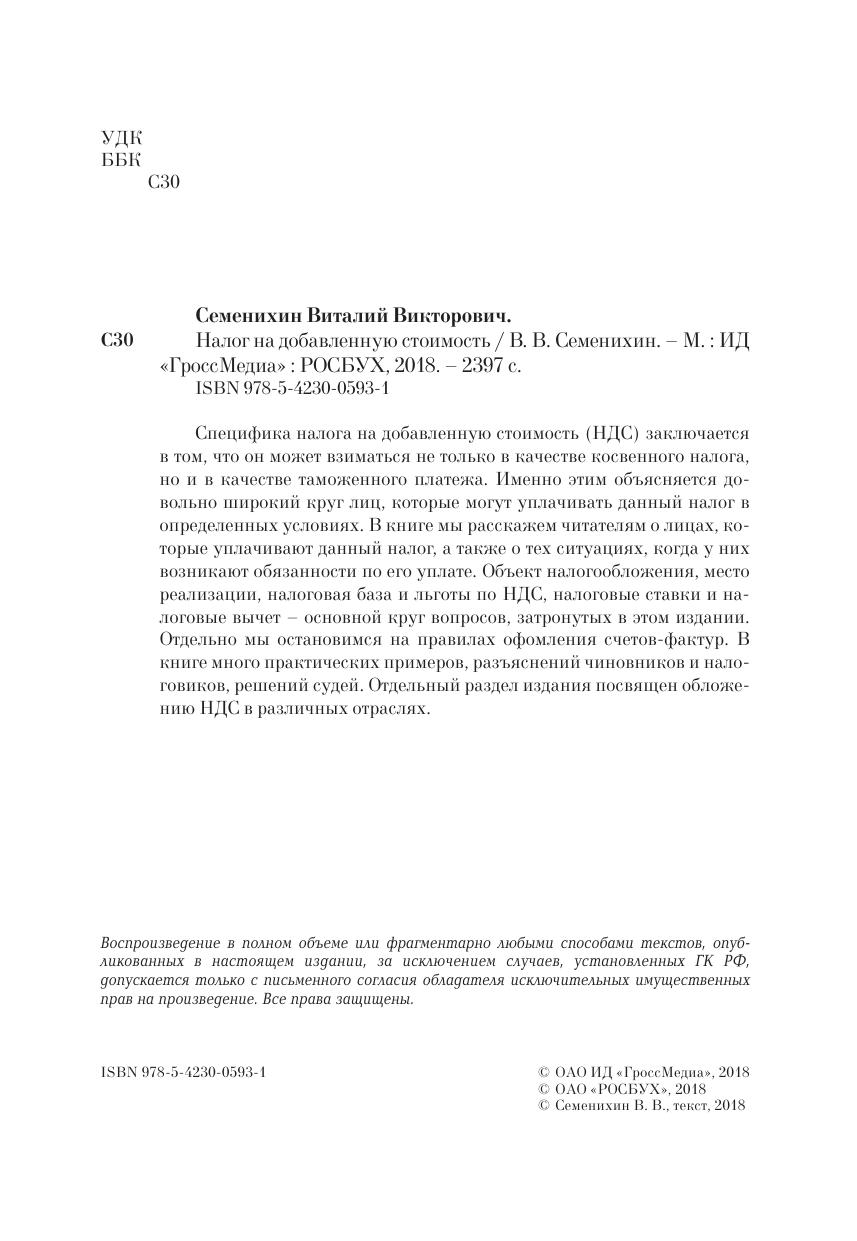 УДК
ББК
С30

Семенихин Виталий Викторович.
С30 Налог на добавленную стоимость / В. В. Семенихин. – М. : ИД «ГроссМедиа» : РОСБУХ, 2018. – 2397 с.
ISBN 978-5-4230-0593-1

Специфика налога на добавленную стоимость (НДС) заключается в том, что он может взиматься не только в качестве косвенного налога, но и в качестве таможенного платежа. Именно этим объясняется довольно широкий круг лиц, которые могут уплачивать данный налог в определенных условиях. В книге мы расскажем читателям о лицах, которые уплачивают данный налог, а также о тех ситуациях, когда у них возникают обязанности по его уплате. Объект налогообложения, место реализации, налоговая база и льготы по НДС, налоговые ставки и налоговые вычет – основной круг вопросов, затронутых в этом издании. Отдельно мы остановимся на правилах офомления счетов-фактур. В книге много практических примеров, разъяснений чиновников и налоговиков, решений судей. Отдельный раздел издания посвящен обложению НДС в различных отраслях.

Воспроизведение в полном объеме или фрагментарно любыми способами текстов, опубликованных в настоящем издании, за исключением случаев, установленных ГК РФ, допускается только с письменного согласия обладателя исключительных имущественных прав на произведение. Все права защищены.

ISBN 978-5-4230-0593-1

© ОАО ИД «ГроссМедиа», 2018
© ОАО «РОСБУХ», 2018
© Семенихин В. В., текст, 2018